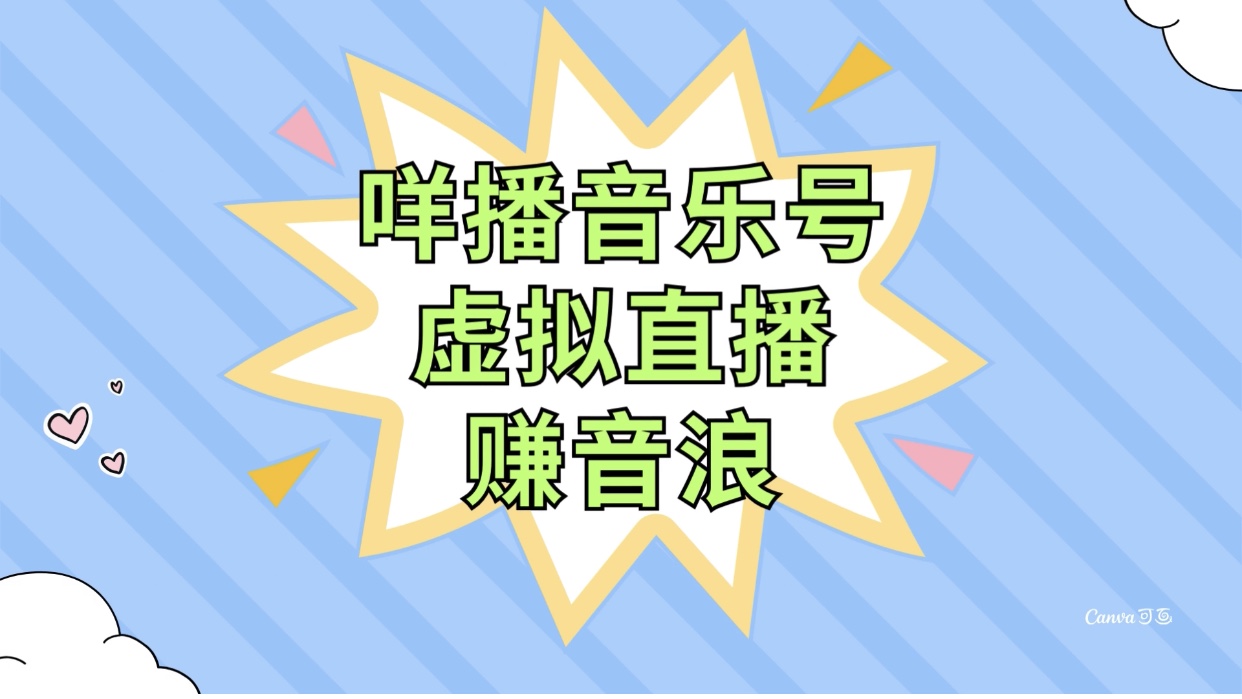 咩播音乐号
虚拟直播
赚音浪

Canva可画